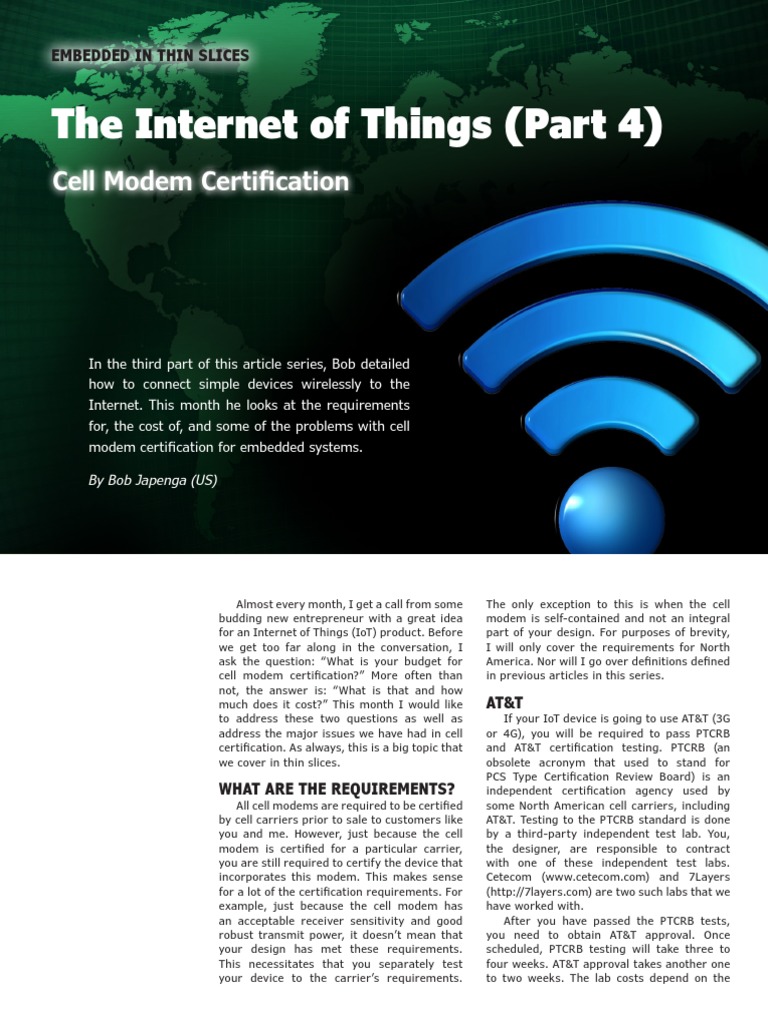 EMBEDDED IN THIN SLICES

The Internet of Things (Part 4)

Cell Modem Certification

In the third part of this article series, Bob detailed how to connect simple devices wirelessly to the Internet. This month he looks at the requirements for, the cost of, and some of the problems with cell modem certification for embedded systems.

By Bob Japenga (US)

Almost every month, I get a call from some budding new entrepreneur with a great idea for an Internet of Things (IoT) product. Before we get too far along in the conversation, I ask the question: "What is your budget for cell modem certification?" More often than not, the answer is: "What is that and how much does it cost?" This month I would like to address these two questions as well as address the major issues we have had in cell certification. As always, this is a big topic that we cover in thin slices.

WHAT ARE THE REQUIREMENTS?

All cell modems are required to be certified by cell carriers prior to sale to customers like you and me. However, just because the cell modem is certified for a particular carrier, you are still required to certify the device that incorporates this modem. This makes sense for a lot of the certification requirements. For example, just because the cell modem has an acceptable receiver sensitivity and good robust transmit power, it doesn't mean that your design has met these requirements. This necessitates that you separately test your device to the carrier's requirements. The only exception to this is when the cell modem is self-contained and not an integral part of your design. For purposes of brevity, I will only cover the requirements for North America. Nor will I go over definitions defined in previous articles in this series.

AT&T

If your IoT device is going to use AT&T (3G or 4G), you will be required to pass PTCRB and AT&T certification testing. PTCRB (an obsolete acronym that used to stand for PCS Type Certification Review Board) is an independent certification agency used by some North American cell carriers, including AT&T. Testing to the PTCRB standard is done by a third-party independent test lab. You, the designer, are responsible to contract with one of these independent test labs. Cetecom (www.cetecom.com) and 7Layers (http://7layers.com) are two such labs that we have worked with.

After you have passed the PTCRB tests, you need to obtain AT&T approval. Once scheduled, PTCRB testing will take three to four weeks. AT&T approval takes another one to two weeks. The lab costs depend on the